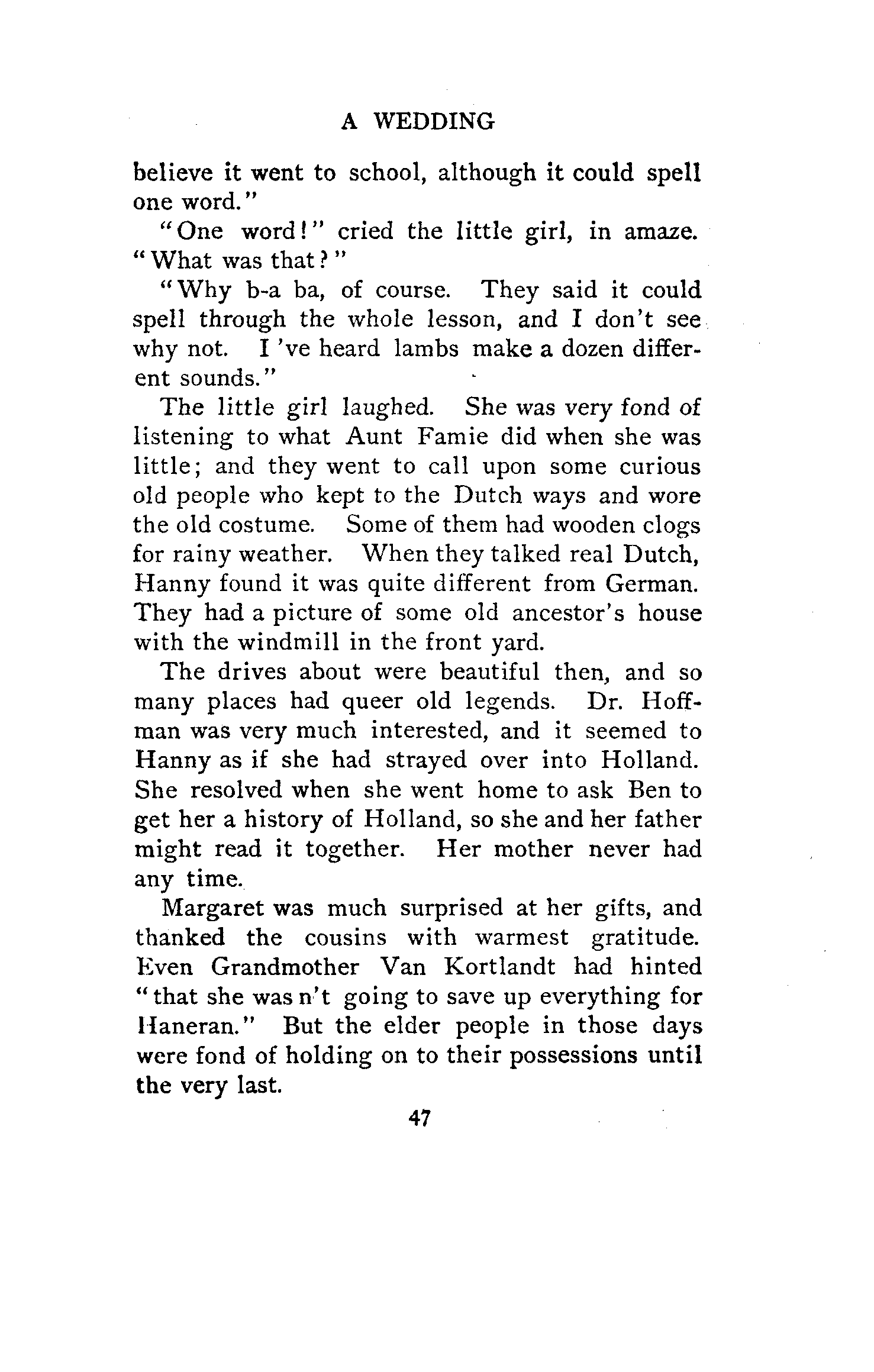 A WEDDING

believe it went to school, although it could spell one word."

"One word!" cried the little girl, in amaze. "What was that?"

"Why b-a ba, of course. They said it could spell through the whole lesson, and I don't see why not. I 've heard lambs make a dozen different sounds."

The little girl laughed. She was very fond of listening to what Aunt Famie did when she was little; and they went to call upon some curious old people who kept to the Dutch ways and wore the old costume. Some of them had wooden clogs for rainy weather. When they talked real Dutch, Hanny found it was quite different from German. They had a picture of some old ancestor's house with the windmill in the front yard.

The drives about were beautiful then, and so many places had queer old legends. Dr. Hoffman was very much interested, and it seemed to Hanny as if she had strayed over into Holland. She resolved when she went home to ask Ben to get her a history of Holland, so she and her father might read it together. Her mother never had any time.

Margaret was much surprised at her gifts, and thanked the cousins with warmest gratitude. Even Grandmother Van Kortlandt had hinted "that she was n't going to save up everything for Haneran." But the elder people in those days were fond of holding on to their possessions until the very last.

47